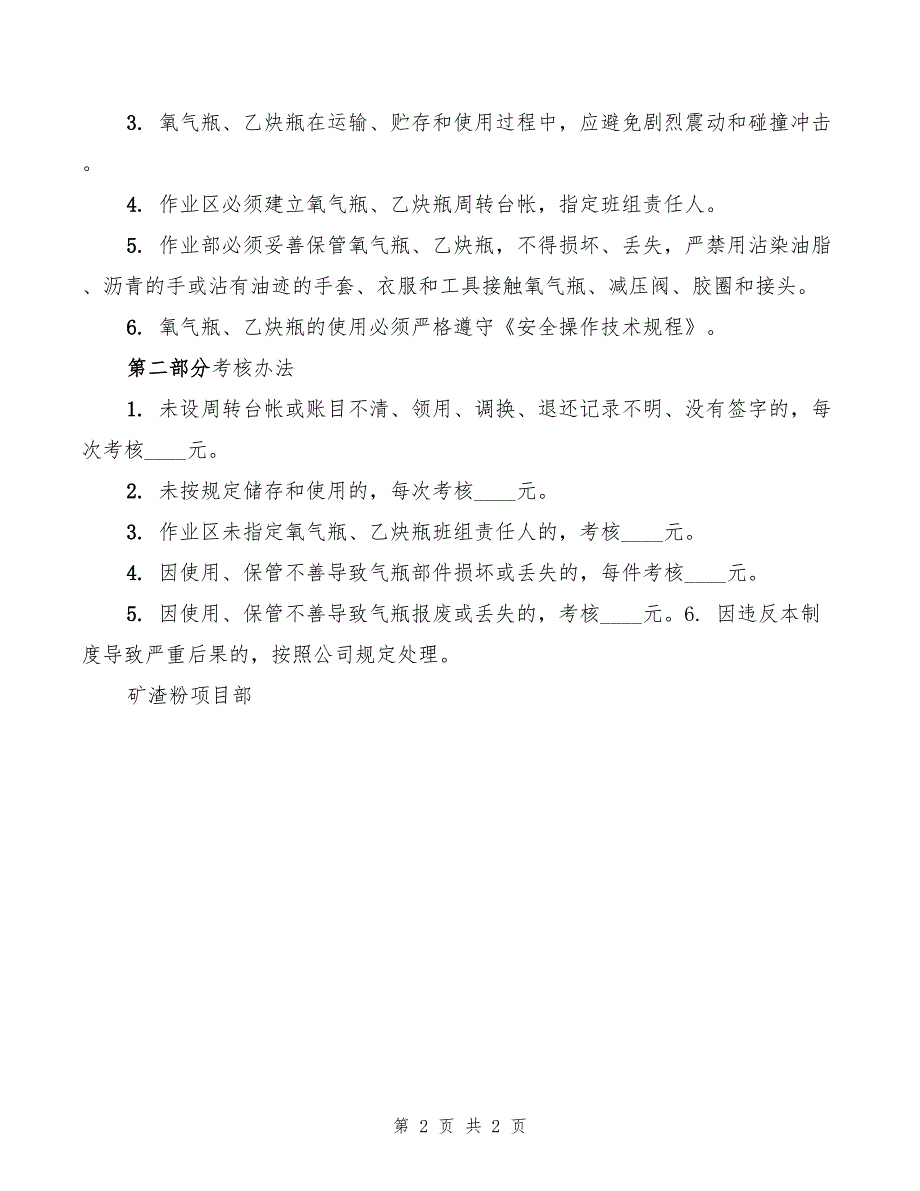 3. 氧气瓶、乙炔瓶在运输、贮存和使用过程中，应避免剧烈震动和碰撞冲击。

4. 作业区必须建立氧气瓶、乙炔瓶周转台帐，指定班组责任人。

5. 作业部必须妥善保管氧气瓶、乙炔瓶，不得损坏、丢失，严禁用沾染油脂、沥青的手或沾有油迹的手套、衣服和工具接触氧气瓶、减压阀、胶圈和接头。

6. 氧气瓶、乙炔瓶的使用必须严格遵守《安全操作技术规程》。

第二部分考核办法

1. 未设周转台帐或账目不清、领用、调换、退还记录不明、没有签字的，每次考核____元。

2. 未按规定储存和使用的，每次考核____元。

3. 作业区未指定氧气瓶、乙炔瓶班组责任人的，考核____元。

4. 因使用、保管不善导致气瓶部件损坏或丢失的，每件考核____元。

5. 因使用、保管不善导致气瓶报废或丢失的，考核____元。6. 因违反本制度导致严重后果的，按照公司规定处理。

矿渣粉项目部

第 2 页 共 2 页